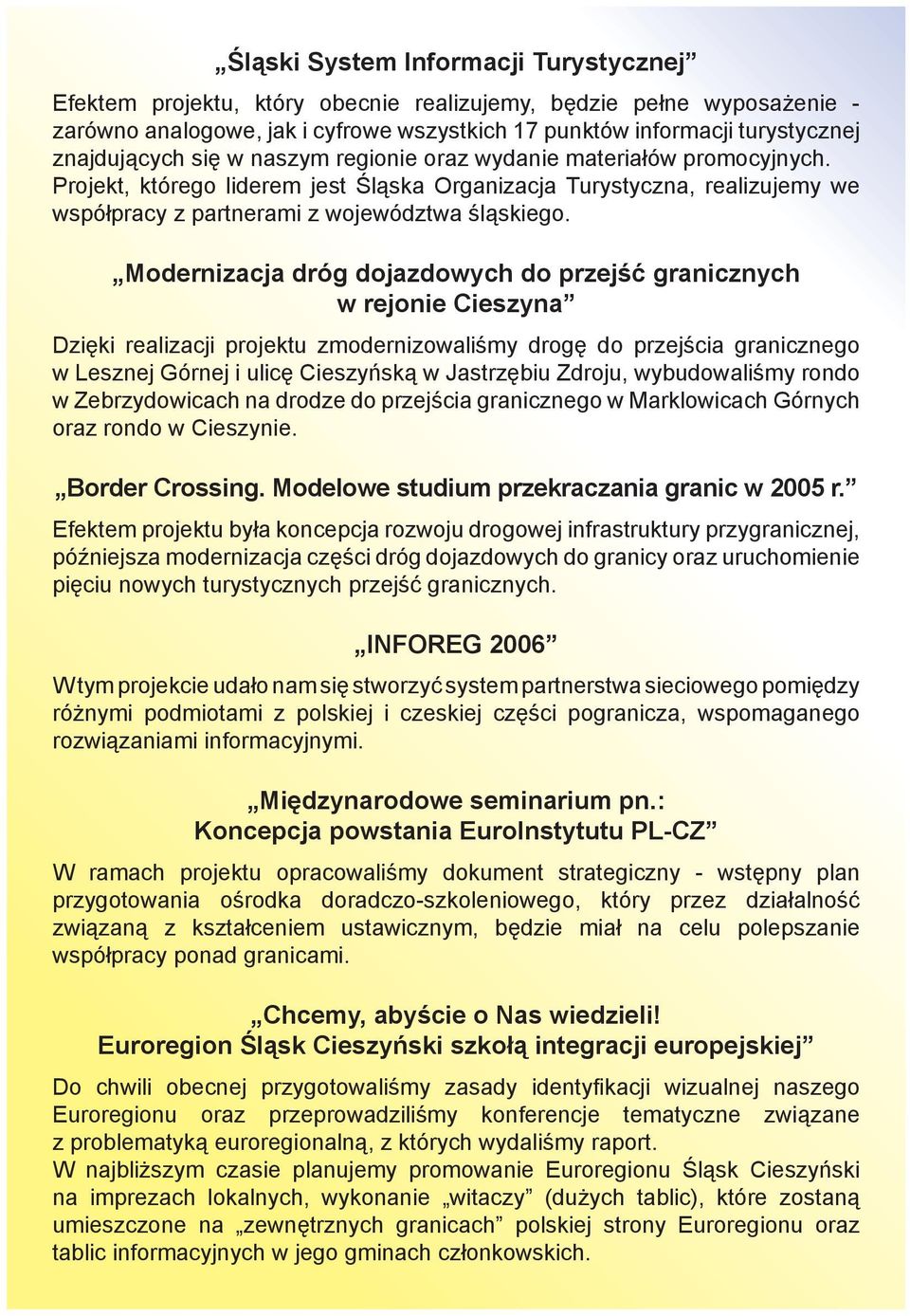 „Śląski System Informacji Turystycznej”

Efektem projektu, który obecnie realizujemy, będzie pełne wyposażenie - zarówno analogowe, jak i cyfrowe wszystkich 17 punktów informacji turystycznej znajdujących się w naszym regionie oraz wydanie materiałów promocyjnych. Projekt, którego liderem jest Śląska Organizacja Turystyczna, realizujemy we współpracy z partnerami z województwa śląskiego.

„Modernizacja dróg dojazdowych do przejść granicznych w rejonie Cieszyna”

Dzięki realizacji projektu zmodernizowaliśmy drogę do przejścia granicznego w Lesznej Górnej i ulicę Cieszyńską w Jastrzębiu Zdroju, wybudowaliśmy rondo w Zebrzydowicach na drodze do przejścia granicznego w Marklowicach Górnych oraz rondo w Cieszynie.

„Border Crossing. Modelowe studium przekraczania granic w 2005 r.”

Efektem projektu była koncepcja rozwoju drogowej infrastruktury przygranicznej, późniejsza modernizacja części dróg dojazdowych do granicy oraz uruchomienie pięciu nowych turystycznych przejść granicznych.

„INFOREG 2006”

W tym projekcie udało nam się stworzyć system partnerstwa sieciowego pomiędzy różnymi podmiotami z polskiej i czeskiej części pogranicza, wspomaganego rozwiązaniami informacyjnymi.

„Międzynarodowe seminarium pn.: Koncepcja powstania EuroInstytutu PL-CZ”

W ramach projektu opracowaliśmy dokument strategiczny - wstępny plan przygotowania ośrodka doradczo-szkoleniowego, który przez działalność związaną z kształceniem ustawicznym, będzie miał na celu polepszanie współpracy ponad granicami.

„Chcemy, abyście o Nas wiedzieli! Euroregion Śląsk Cieszyński szkołą integracji europejskiej”

Do chwili obecnej przygotowaliśmy zasady identyfikacji wizualnej naszego Euroregionu oraz przeprowadziliśmy konferencje tematyczne związane z problematyką euroregionalną, z których wydaliśmy raport.
W najbliższym czasie planujemy promowanie Euroregionu Śląsk Cieszyński na imprezach lokalnych, wykonanie „witaczy” (dużych tablic), które zostaną umieszczone na „zewnętrznych granicach” polskiej strony Euroregionu oraz tablic informacyjnych w jego gminach członkowskich.